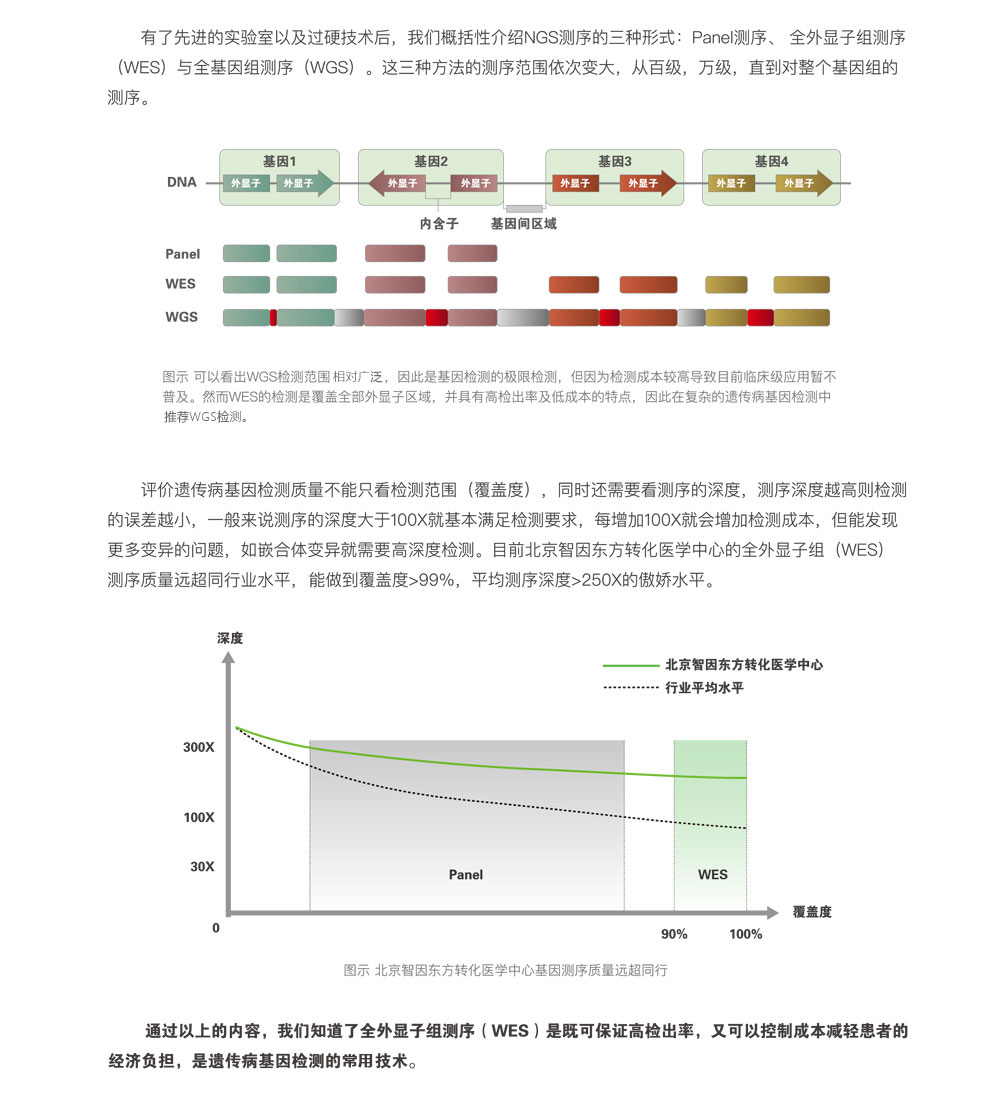 有了先进的实验室以及过硬技术后，我们概括性介绍NGS测序的三种形式：Panel测序、 全外显子组测序（WES）与全基因组测序（WGS）。这三种方法的测序范围依次变大，从百级，万级，直到对整个基因组的测序。

基因1
基因2
基因3
基因4
DNA
外显子
外显子
外显子
外显子
外显子
外显子
外显子
外显子
内含子
基因间区域
Panel
WES
WGS

图示 可以看出WGS检测范围 相对广泛，因此是基因检测的极限检测，但因为检测成本较高导致目前临床级应用暂不普及。然而WES的检测是覆盖全部外显子区域，并具有高检出率及低成本的特点，因此在复杂的遗传病基因检测中推荐WGS检测。

评价遗传病基因检测质量不能只看检测范围（覆盖度），同时还需要看测序的深度，测序深度越高则检测的误差越小，一般来说测序的深度大于100X就基本满足检测要求，每增加100X就会增加检测成本，但能发现更多变异的问题，如嵌合体变异就需要高深度检测。目前北京智因东方转化医学中心的全外显子组（WES）测序质量远超同行业水平，能做到覆盖度>99%，平均测序深度>250X的傲娇水平。

深度
北京智因东方转化医学中心
行业平均水平
300X
100X
30X
0
Panel
WES
覆盖度
90%
100%

图示 北京智因东方转化医学中心基因测序质量远超同行

通过以上的内容，我们知道了全外显子组测序（WES）是既可保证高检出率，又可以控制成本减轻患者的经济负担，是遗传病基因检测的常用技术。